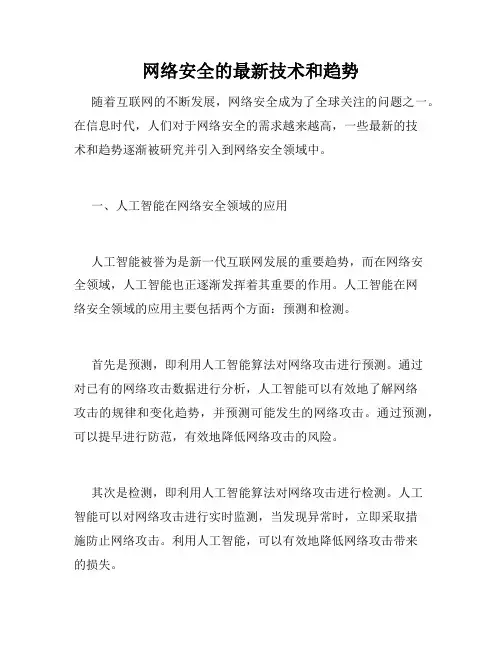 网络安全的最新技术和趋势

随着互联网的不断发展，网络安全成为了全球关注的问题之一。在信息时代，人们对于网络安全的需求越来越高，一些最新的技术和趋势逐渐被研究并引入到网络安全领域中。

一、人工智能在网络安全领域的应用

人工智能被誉为是新一代互联网发展的重要趋势，而在网络安全领域，人工智能也正逐渐发挥着其重要的作用。人工智能在网络安全领域的应用主要包括两个方面：预测和检测。

首先是预测，即利用人工智能算法对网络攻击进行预测。通过对已有的网络攻击数据进行分析，人工智能可以有效地了解网络攻击的规律和变化趋势，并预测可能发生的网络攻击。通过预测，可以提早进行防范，有效地降低网络攻击的风险。

其次是检测，即利用人工智能算法对网络攻击进行检测。人工智能可以对网络攻击进行实时监测，当发现异常时，立即采取措施防止网络攻击。利用人工智能，可以有效地降低网络攻击带来的损失。